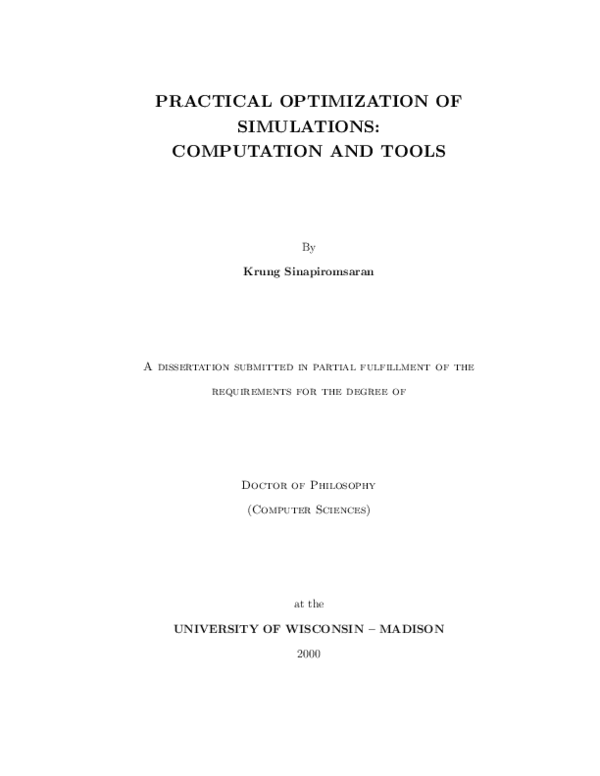 PRACTICAL OPTIMIZATION OF SIMULATIONS: COMPUTATION AND TOOLS

By

Krung Sinapiromsaran

A dissertation submitted in partial fulfillment of the requirements for the degree of

Doctor of Philosophy

(Computer Sciences)

at the

UNIVERSITY OF WISCONSIN – MADISON

2000